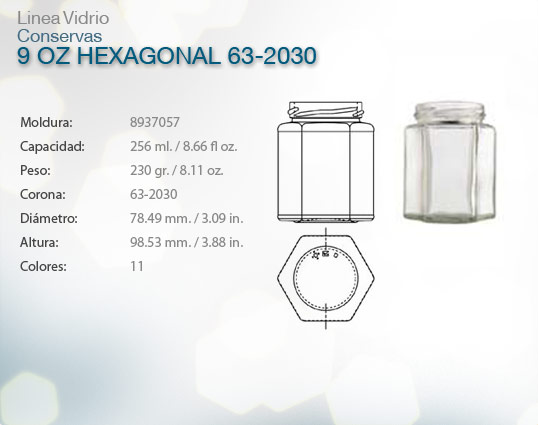 Linea Vidrio
Conservas
9 OZ HEXAGONAL 63-2030

Moldura: 8937057
Capacidad: 256 ml. / 8.66 fl oz.
Peso: 230 gr. / 8.11 oz.
Corona: 63-2030
Diámetro: 78.49 mm. / 3.09 in.
Altura: 98.53 mm. / 3.88 in.
Colores: 11